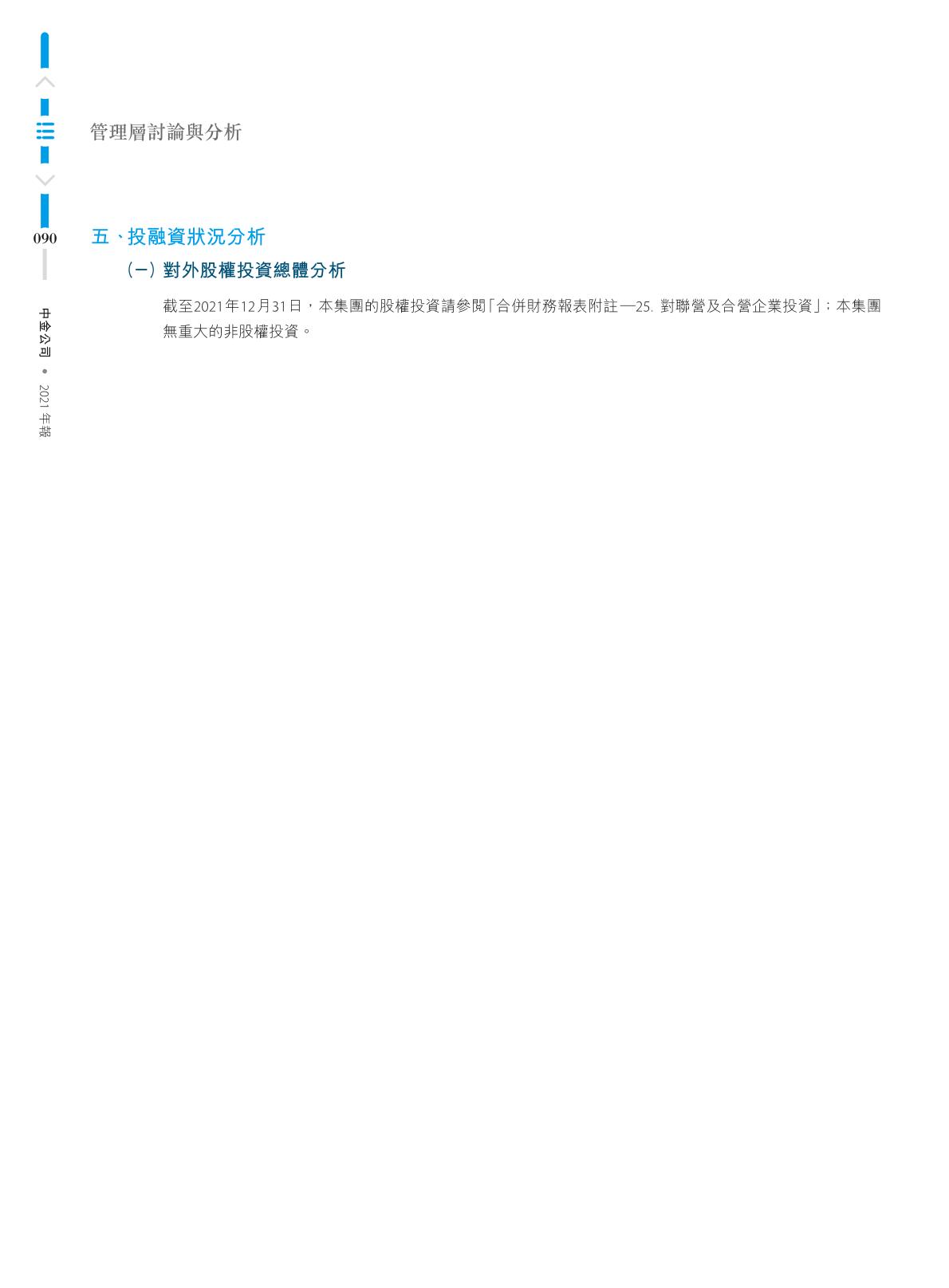 管理層討論與分析

090

五、投融資狀況分析

(一)對外股權投資總體分析

截至2021年12月31日,本集團的股權投資請參閱「合併財務報表附註—25.對聯營及合營企業投資」;本集團無重大的非股權投資。

中金公司 • 2021年報